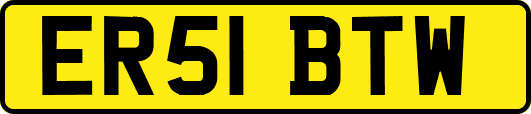 ER51 BTW